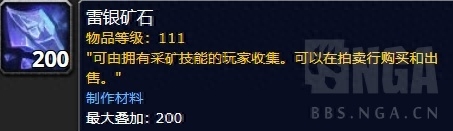 200

雷银矿石

物品等级：111

"可由拥有采矿技能的玩家收集。可以在拍卖行购买和出售。"

制作材料

最大叠加：200

NGA
BBS.NGA.CN